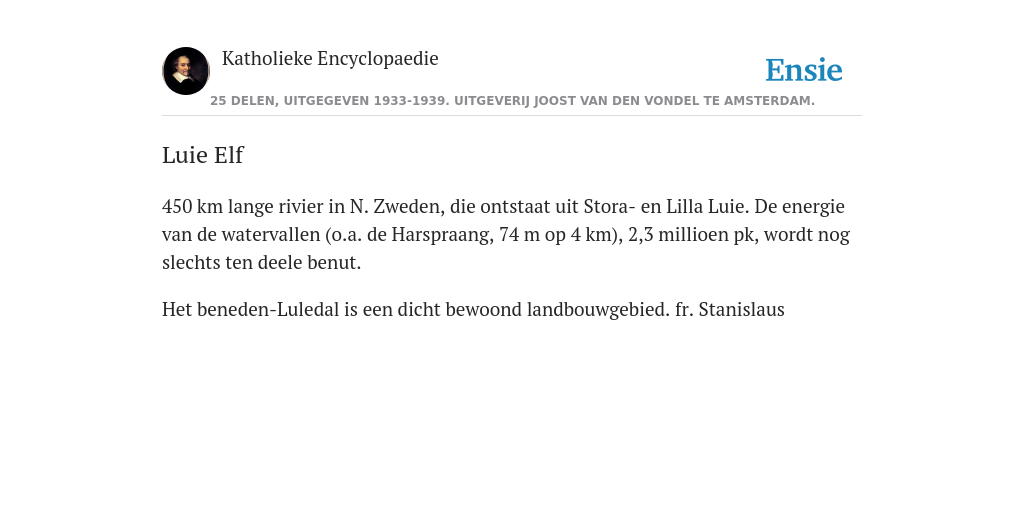 Katholieke Encyclopaedie

Ensie

25 DELEN, UITGEGEVEN 1933-1939. UITGEVERIJ JOOST VAN DEN VONDEL TE AMSTERDAM.

Luie Elf

450 km lange rivier in N. Zweden, die ontstaat uit Stora- en Lilla Luie. De energie van de watervallen (o.a. de Harspraang, 74 m op 4 km), 2,3 millioen pk, wordt nog slechts ten deele benut.

Het beneden-Luledal is een dicht bewoond landbouwgebied. fr. Stanislaus